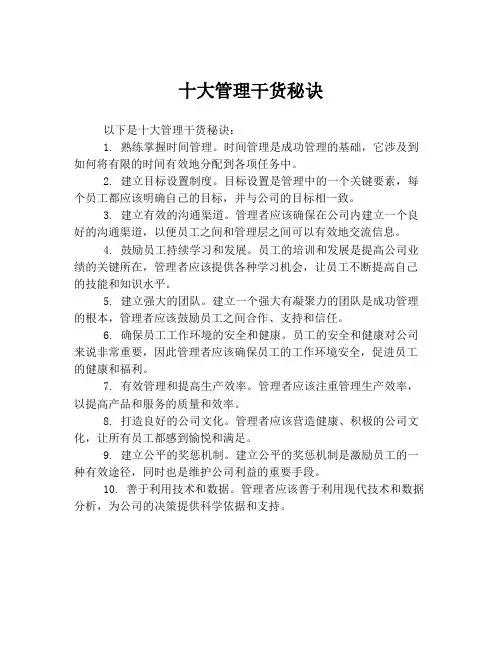 十大管理干货秘诀

以下是十大管理干货秘诀：

1. 熟练掌握时间管理。时间管理是成功管理的基础，它涉及到如何将有限的时间有效地分配到各项任务中。

2. 建立目标设置制度。目标设置是管理中的一个关键要素，每个员工都应该明确自己的目标，并与公司的目标相一致。

3. 建立有效的沟通渠道。管理者应该确保在公司内建立一个良好的沟通渠道，以便员工之间和管理层之间可以有效地交流信息。

4. 鼓励员工持续学习和发展。员工的培训和发展是提高公司业绩的关键所在，管理者应该提供各种学习机会，让员工不断提高自己的技能和知识水平。

5. 建立强大的团队。建立一个强大有凝聚力的团队是成功管理的根本，管理者应该鼓励员工之间合作、支持和信任。

6. 确保员工工作环境的安全和健康。员工的安全和健康对公司来说非常重要，因此管理者应该确保员工的工作环境安全，促进员工的健康和福利。

7. 有效管理和提高生产效率。管理者应该注重管理生产效率，以提高产品和服务的质量和效率。

8. 打造良好的公司文化。管理者应该营造健康、积极的公司文化，让所有员工都感到愉悦和满足。

9. 建立公平的奖惩机制。建立公平的奖惩机制是激励员工的一种有效途径，同时也是维护公司利益的重要手段。

10. 善于利用技术和数据。管理者应该善于利用现代技术和数据分析，为公司的决策提供科学依据和支持。